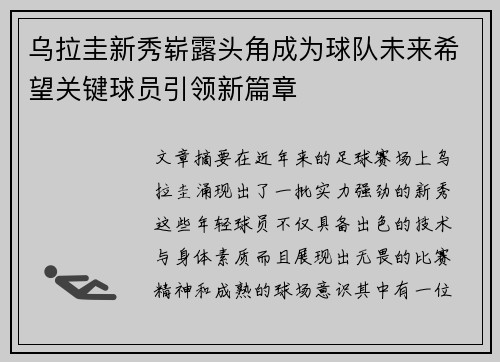 乌拉圭新秀崭露头角成为球队未来希望关键球员引领新篇章

文章摘要在近年来的足球赛场上乌拉圭涌现出了一批实力强劲的新秀这些年轻球员不仅具备出色的技术与身体素质而且展现出无畏的比赛精神和成熟的球场意识其中有一位